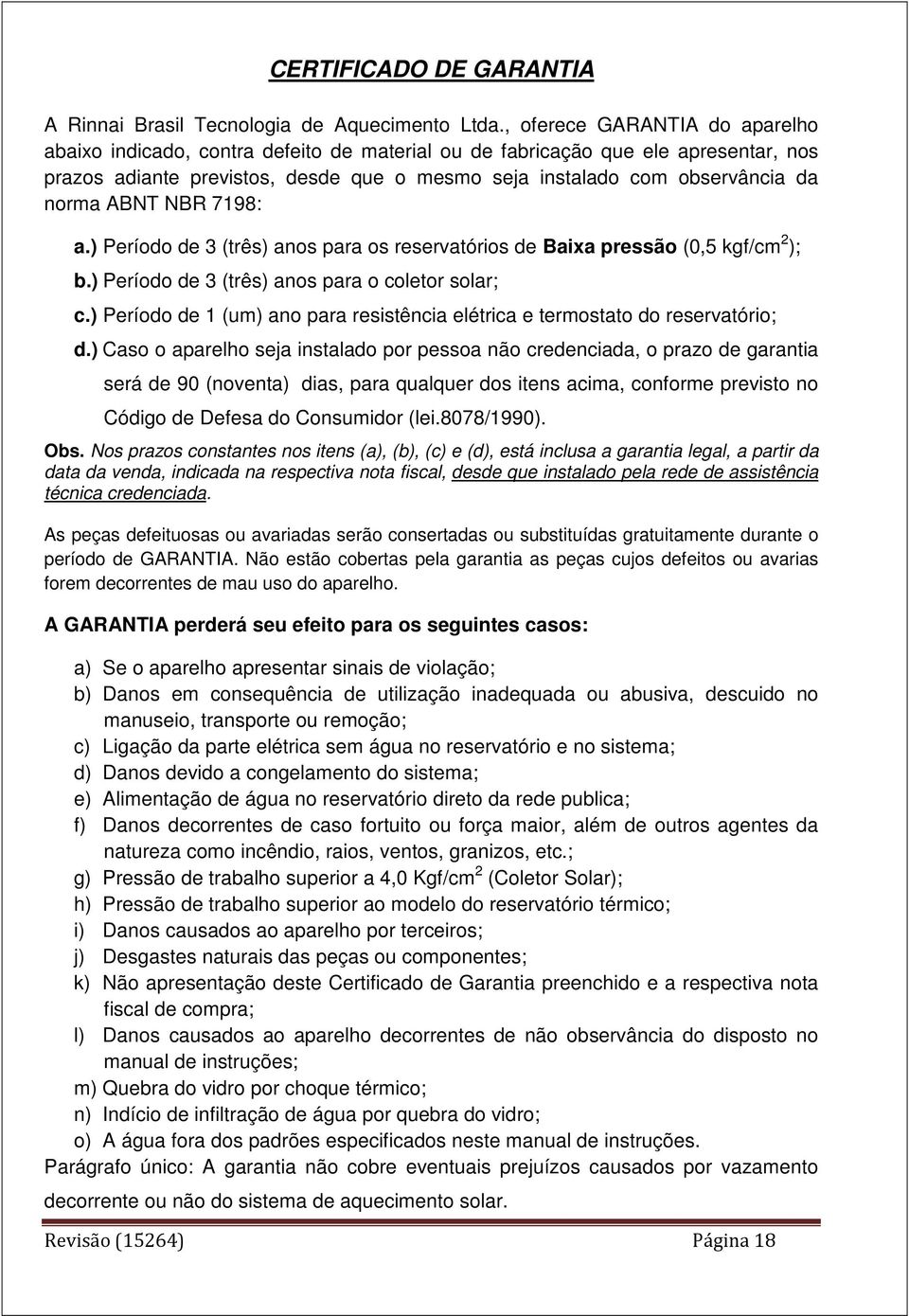 CERTIFICADO DE GARANTIA

A Rinnai Brasil Tecnologia de Aquecimento Ltda., oferece GARANTIA do aparelho abaixo indicado, contra defeito de material ou de fabricação que ele apresentar, nos prazos adiante previstos, desde que o mesmo seja instalado com observância da norma ABNT NBR 7198:

a.) Período de 3 (três) anos para os reservatórios de Baixa pressão (0,5 kgf/cm$^2$);

b.) Período de 3 (três) anos para o coletor solar;

c.) Período de 1 (um) ano para resistência elétrica e termostato do reservatório;

d.) Caso o aparelho seja instalado por pessoa não credenciada, o prazo de garantia será de 90 (noventa) dias, para qualquer dos itens acima, conforme previsto no Código de Defesa do Consumidor (lei.8078/1990).

Obs. Nos prazos constantes nos itens (a), (b), (c) e (d), está inclusa a garantia legal, a partir da data da venda, indicada na respectiva nota fiscal, desde que instalado pela rede de assistência técnica credenciada.

As peças defeituosas ou avariadas serão consertadas ou substituídas gratuitamente durante o período de GARANTIA. Não estão cobertas pela garantia as peças cujos defeitos ou avarias forem decorrentes de mau uso do aparelho.

A GARANTIA perderá seu efeito para os seguintes casos:

a) Se o aparelho apresentar sinais de violação;
b) Danos em consequência de utilização inadequada ou abusiva, descuido no manuseio, transporte ou remoção;
c) Ligação da parte elétrica sem água no reservatório e no sistema;
d) Danos devido a congelamento do sistema;
e) Alimentação de água no reservatório direto da rede publica;
f) Danos decorrentes de caso fortuito ou força maior, além de outros agentes da natureza como incêndio, raios, ventos, granizos, etc.;
g) Pressão de trabalho superior a 4,0 Kgf/cm$^2$ (Coletor Solar);
h) Pressão de trabalho superior ao modelo do reservatório térmico;
i) Danos causados ao aparelho por terceiros;
j) Desgastes naturais das peças ou componentes;
k) Não apresentação deste Certificado de Garantia preenchido e a respectiva nota fiscal de compra;
l) Danos causados ao aparelho decorrentes de não observância do disposto no manual de instruções;
m) Quebra do vidro por choque térmico;
n) Indício de infiltração de água por quebra do vidro;
o) A água fora dos padrões especificados neste manual de instruções.

Parágrafo único: A garantia não cobre eventuais prejuízos causados por vazamento decorrente ou não do sistema de aquecimento solar.

Revisão (15264) Página 18